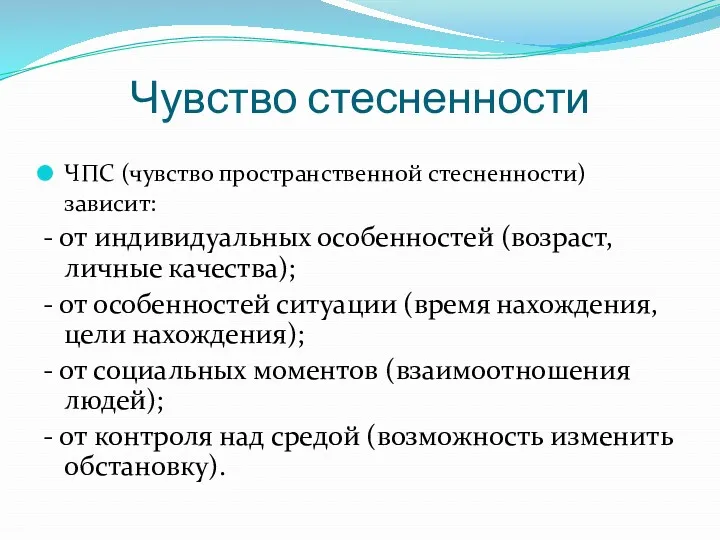 Чувство стесненности

ЧПС (чувство пространственной стесненности) зависит:

- от индивидуальных особенностей (возраст, личные качества);

- от особенностей ситуации (время нахождения, цели нахождения);

- от социальных моментов (взаимоотношения людей);

- от контроля над средой (возможность изменить обстановку).